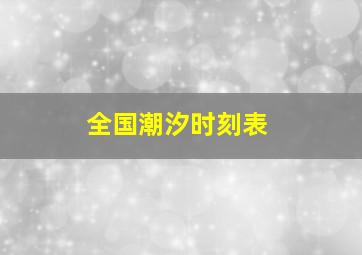 全国潮汐时刻表